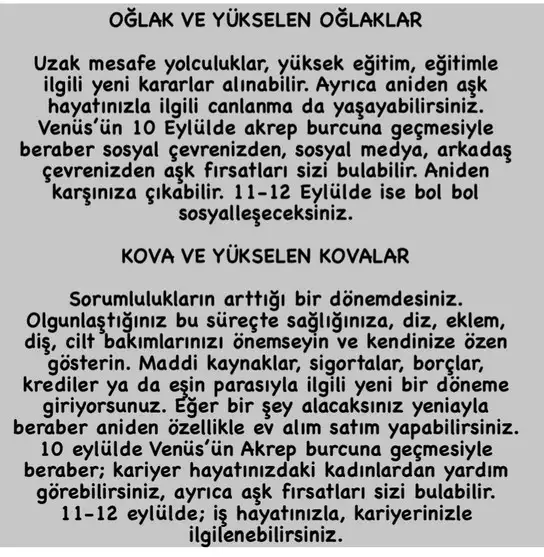 OĞLAK VE YÜKSELEN OĞLAKLAR

Uzak mesafe yolculuklar, yüksek eğitim, eğitimle ilgili yeni kararlar alınabilir. Ayrıca aniden aşk hayatınızla ilgili canlanma da yaşayabilirsiniz. Venüs'ün 10 Eylülde akrep burcuna geçmesiyle beraber sosyal çevrenizden, sosyal medya, arkadaş çevrenizden aşk fırsatları sizi bulabilir. Aniden karşınıza çıkabilir. 11-12 Eylülde ise bol bol sosyalleşeceksiniz.

KOVA VE YÜKSELEN KOVALAR

Sorumlulukların arttığı bir dönemdesiniz. Olgunlaştığınız bu süreçte sağlığınıza, diz, eklem, diş, cilt bakımlarınızı önemseyin ve kendinize özen gösterin. Maddi kaynaklar, sigortalar, borçlar, krediler ya da eşin parasıyla ilgili yeni bir döneme giriyorsunuz. Eğer bir şey alacaksınız yeniayla beraber aniden özellikle ev alım satım yapabilirsiniz. 10 eylülde Venüs'ün Akrep burcuna geçmesiyle beraber; kariyer hayatınızdaki kadınlardan yardım görebilirsiniz, ayrıca aşk fırsatları sizi bulabilir. 11-12 eylülde; iş hayatınızla, kariyerinizle ilgilenebilirsiniz.